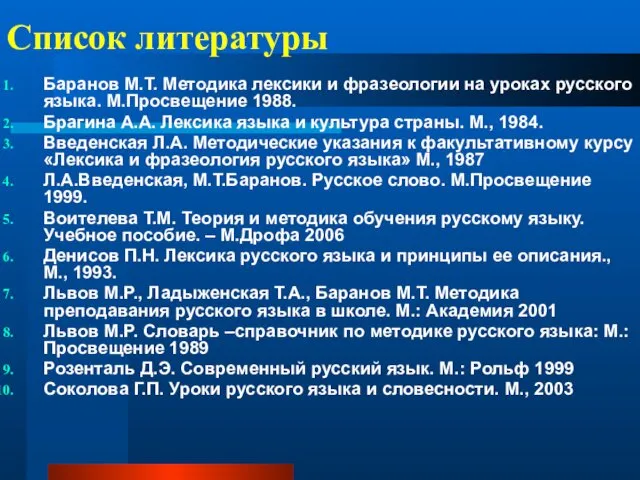 Список литературы

1. Баранов М.Т. Методика лексики и фразеологии на уроках русского языка. М.Просвещение 1988.
2. Брагина А.А. Лексика языка и культура страны. М., 1984.
3. Введенская Л.А. Методические указания к факультативному курсу «Лексика и фразеология русского языка» М., 1987
4. Л.А.Введенская, М.Т.Баранов. Русское слово. М.Просвещение 1999.
5. Воителева Т.М. Теория и методика обучения русскому языку. Учебное пособие. – М.Дрофа 2006
6. Денисов П.Н. Лексика русского языка и принципы ее описания., М., 1993.
7. Львов М.Р., Ладыженская Т.А., Баранов М.Т. Методика преподавания русского языка в школе. М.: Академия 2001
8. Львов М.Р. Словарь –справочник по методике русского языка: М.: Просвещение 1989
9. Розенталь Д.Э. Современный русский язык. М.: Рольф 1999
10. Соколова Г.П. Уроки русского языка и словесности. М., 2003